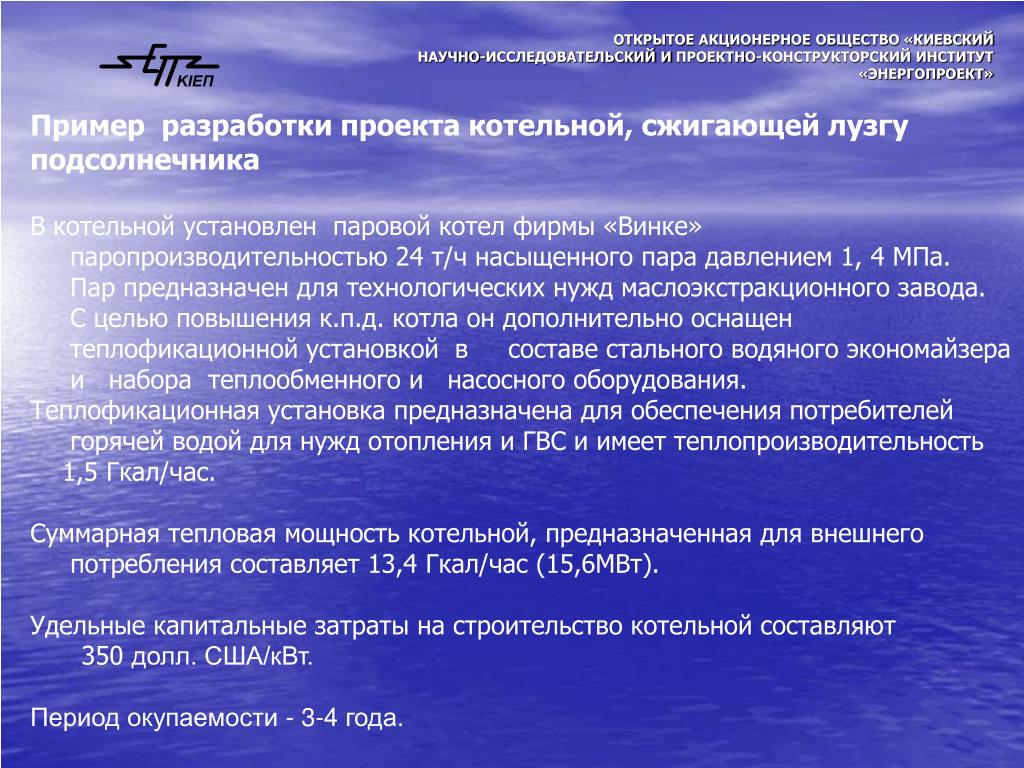 КІЕП

ОТКРЫТОЕ АКЦИОНЕРНОЕ ОБЩЕСТВО «КИЕВСКИЙ НАУЧНО-ИССЛЕДОВАТЕЛЬСКИЙ И ПРОЕКТНО-КОНСТРУКТОРСКИЙ ИНСТИТУТ «ЭНЕРГОПРОЕКТ»

Пример разработки проекта котельной, сжигающей лузгу подсолнечника

В котельной установлен паровой котел фирмы «Винке» паропроизводительностью 24 т/ч насыщенного пара давлением 1, 4 МПа. Пар предназначен для технологических нужд маслоэкстракционного завода. С целью повышения к.п.д. котла он дополнительно оснащен теплофикационной установкой в составе стального водяного экономайзера и набора теплообменного и насосного оборудования.
Теплофикационная установка предназначена для обеспечения потребителей горячей водой для нужд отопления и ГВС и имеет теплопроизводительность 1,5 Гкал/час.

Суммарная тепловая мощность котельной, предназначенная для внешнего потребления составляет 13,4 Гкал/час (15,6МВт).

Удельные капитальные затраты на строительство котельной составляют 350 долл. США/кВт.

Период окупаемости - 3-4 года.